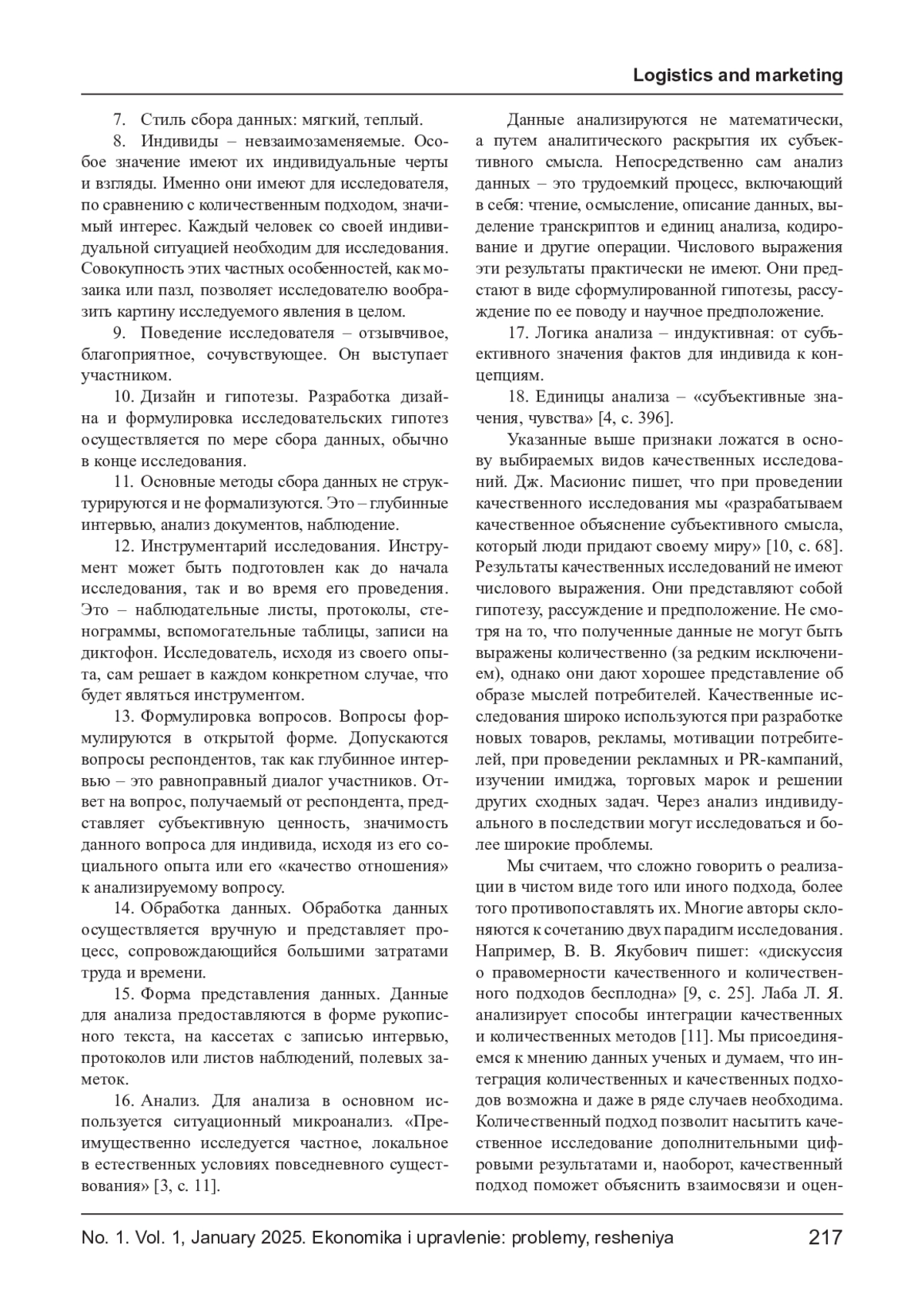 Logistics and marketing

7. Стиль сбора данных: мягкий, теплый.

8. Индивиды – невзаимозаменяемые. Особое значение имеют их индивидуальные черты и взгляды. Именно они имеют для исследователя, по сравнению с количественным подходом, значимый интерес. Каждый человек со своей индивидуальной ситуацией необходим для исследования. Совокупность этих частных особенностей, как мозаика или пазл, позволяет исследователю вообразить картину исследуемого явления в целом.

9. Поведение исследователя – отзывчивое, благоприятное, сочувствующее. Он выступает участником.

10. Дизайн и гипотезы. Разработка дизайна и формулировка исследовательских гипотез осуществляется по мере сбора данных, обычно в конце исследования.

11. Основные методы сбора данных не структурируются и не формализуются. Это – глубинные интервью, анализ документов, наблюдение.

12. Инструментарий исследования. Инструмент может быть подготовлен как до начала исследования, так и во время его проведения. Это – наблюдательные листы, протоколы, стенограммы, вспомогательные таблицы, записи на диктофон. Исследователь, исходя из своего опыта, сам решает в каждом конкретном случае, что будет являться инструментом.

13. Формулировка вопросов. Вопросы формулируются в открытой форме. Допускаются вопросы респондентов, так как глубинное интервью – это равноправный диалог участников. Ответ на вопрос, получаемый от респондента, представляет субъективную ценность, значимость данного вопроса для индивида, исходя из его социального опыта или его «качество отношения» к анализируемому вопросу.

14. Обработка данных. Обработка данных осуществляется вручную и представляет процесс, сопровождающийся большими затратами труда и времени.

15. Форма представления данных. Данные для анализа предоставляются в форме рукописного текста, на кассетах с записью интервью, протоколов или листов наблюдений, полевых заметок.

16. Анализ. Для анализа в основном используется ситуационный микроанализ. «Преимущественно исследуется частное, локальное в естественных условиях повседневного существования» [3, с. 11].

Данные анализируются не математически, а путем аналитического раскрытия их субъективного смысла. Непосредственно сам анализ данных – это трудоемкий процесс, включающий в себя: чтение, осмысление, описание данных, выделение транскриптов и единиц анализа, кодирование и другие операции. Числового выражения эти результаты практически не имеют. Они предстают в виде сформулированной гипотезы, рассуждение по ее поводу и научное предположение.

17. Логика анализа – индуктивная: от субъективного значения фактов для индивида к концепциям.

18. Единицы анализа – «субъективные значения, чувства» [4, с. 396].

Указанные выше признаки ложатся в основу выбираемых видов качественных исследований. Дж. Масионис пишет, что при проведении качественного исследования мы «разрабатываем качественное объяснение субъективного смысла, который люди придают своему миру» [10, с. 68]. Результаты качественных исследований не имеют числового выражения. Они представляют собой гипотезу, рассуждение и предположение. Не смотря на то, что полученные данные не могут быть выражены количественно (за редким исключением), однако они дают хорошее представление об образе мыслей потребителей. Качественные исследования широко используются при разработке новых товаров, рекламы, мотивации потребителей, при проведении рекламных и PR-кампаний, изучении имиджа, торговых марок и решении других сходных задач. Через анализ индивидуального в последствии могут исследоваться и более широкие проблемы.

Мы считаем, что сложно говорить о реализации в чистом виде того или иного подхода, более того противопоставлять их. Многие авторы склоняются к сочетанию двух парадигм исследования. Например, В. В. Якубович пишет: «дискуссия о правомерности качественного и количественного подходов бесплодна» [9, с. 25]. Лаба Л. Я. анализирует способы интеграции качественных и количественных методов [11]. Мы присоединяемся к мнению данных ученых и думаем, что интеграция количественных и качественных подходов возможна и даже в ряде случаев необходима. Количественный подход позволит насытить качественное исследование дополнительными цифровыми результатами и, наоборот, качественный подход поможет объяснить взаимосвязи и оцен-

No. 1. Vol. 1, January 2025. Ekonomika i upravlenie: problemy, resheniya 217